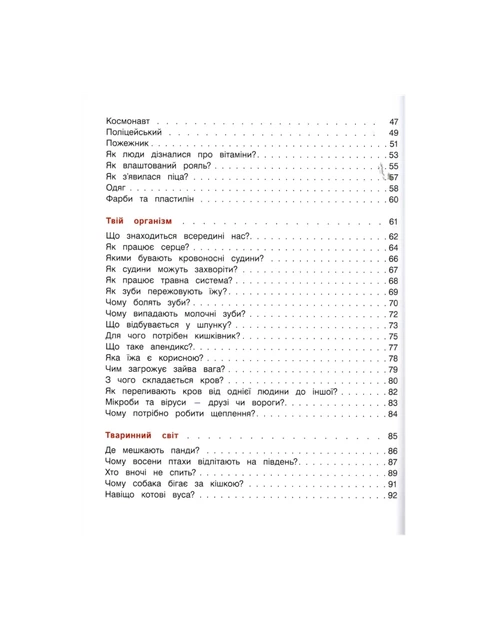 Космонавт 47
Поліцейський 49
Пожежник 51
Як люди дізналися про вітаміни? 53
Як влаштований рояль? 55
Як з'явилася піца? 57
Одяг 58
Фарби та пластилін 60

Твій організм 61
Що знаходиться всередині нас? 62
Як працює серце? 64
Якими бувають кровоносні судини? 66
Як судини можуть захворіти? 67
Як працює травна система? 68
Як зуби пережовують їжу? 69
Чому болять зуби? 70
Чому випадають молочні зуби? 72
Що відбувається у шлунку? 73
Для чого потрібен кишківник? 75
Що таке апендикс? 77
Яка їжа є корисною? 78
Чим загрожує зайва вага? 79
З чого складається кров? 80
Як переливають кров від однієї людини до іншої? 82
Мікроби та віруси — друзі чи вороги? 83
Чому потрібно робити щеплення? 84

Тваринний світ 85
Де мешкають панди? 86
Чому восени птахи відлітають на південь? 87
Хто вночі не спить? 89
Чому собака бігає за кішкою? 91
Навіщо котові вуса? 92